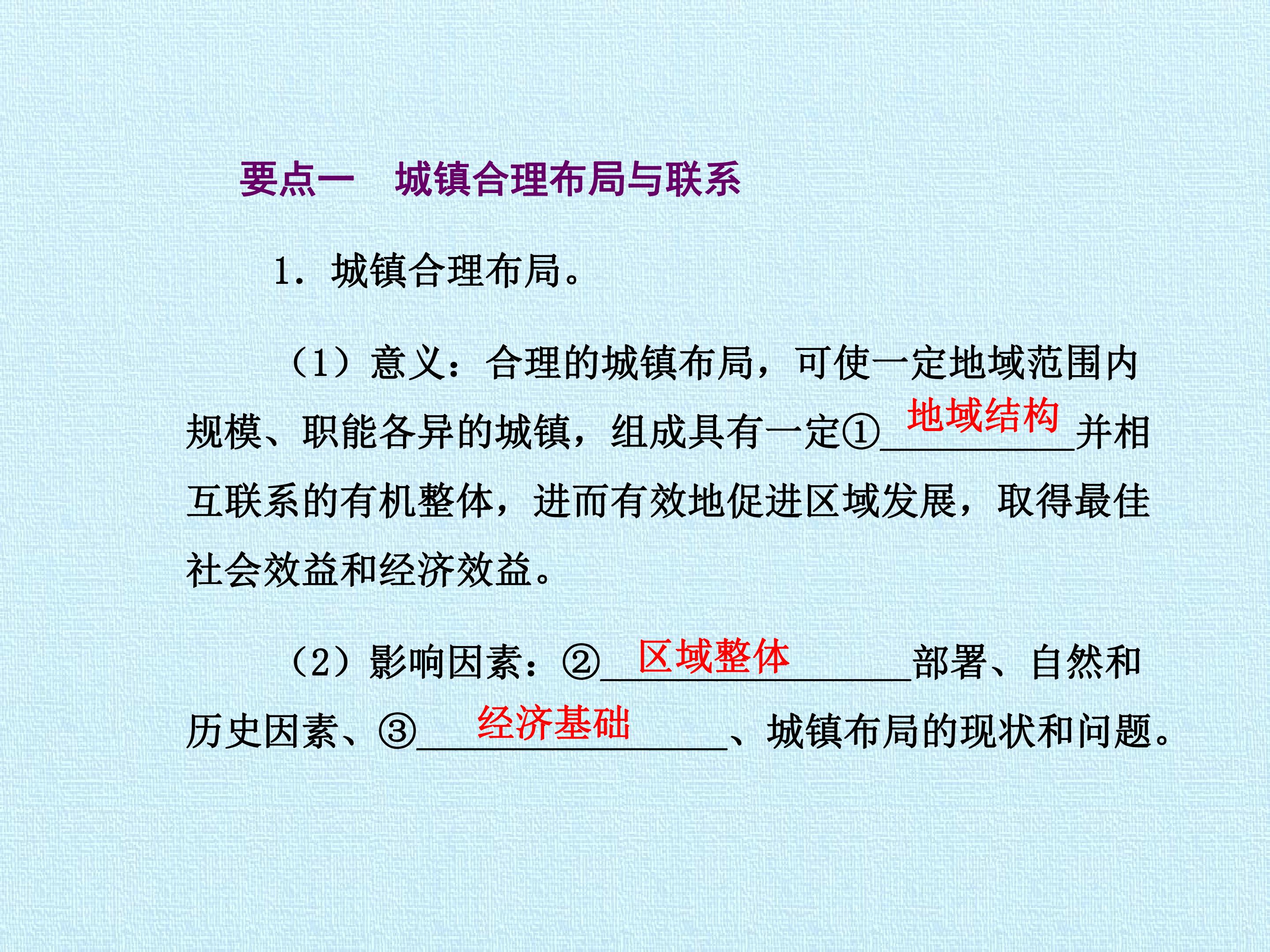 要点一 城镇合理布局与联系

1.城镇合理布局。

（1）意义：合理的城镇布局，可使一定地域范围内规模、职能各异的城镇，组成具有一定①地域结构并相互联系的有机整体，进而有效地促进区域发展，取得最佳社会效益和经济效益。

（2）影响因素：②区域整体部署、自然和历史因素、③经济基础、城镇布局的现状和问题。